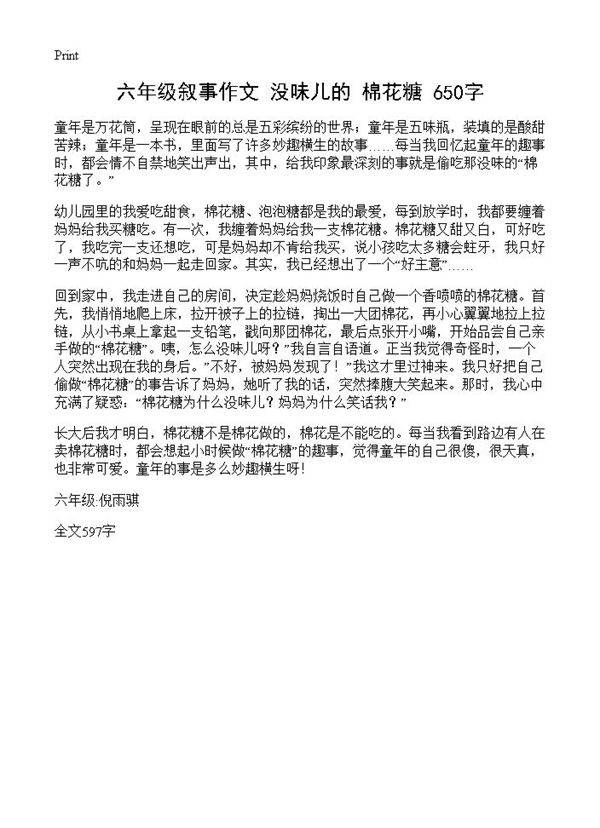 Print

六年级叙事作文 没味儿的 棉花糖 650字

童年是万花筒，呈现在眼前的总是五彩缤纷的世界；童年是五味瓶，装填的是酸甜苦辣；童年是一本书，里面写了许多妙趣横生的故事……每当我回忆起童年的趣事时，都会情不自禁地笑出声出，其中，给我印象最深刻的事就是偷吃那没味的“棉花糖了。”

幼儿园里的我爱吃甜食，棉花糖、泡泡糖都是我的最爱，每到放学时，我都要缠着妈妈给我买糖吃。有一次，我缠着妈妈给我一支棉花糖。棉花糖又甜又白，可好吃了，我吃完一支还想吃，可是妈妈却不肯给我买，说小孩吃太多糖会蛀牙，我只好一声不吭的和妈妈一起走回家。其实，我已经想出了一个“好主意”……

回到家中，我走进自己的房间，决定趁妈妈烧饭时自己做一个香喷喷的棉花糖。首先，我悄悄地爬上床，拉开被子上的拉链，掏出一大团棉花，再小心翼翼地拉上拉链，从小书桌上拿起一支铅笔，戳向那团棉花，最后点张开小嘴，开始品尝自己亲手做的“棉花糖”。咦，怎么没味儿呀？”我自言自语道。正当我觉得奇怪时，一个人突然出现在我的身后。”不好，被妈妈发现了！”我这才里过神来。我只好把自己偷做“棉花糖”的事告诉了妈妈，她听了我的话，突然捧腹大笑起来。那时，我心中充满了疑惑：“棉花糖为什么没味儿？妈妈为什么笑话我？”

长大后我才明白，棉花糖不是棉花做的，棉花是不能吃的。每当我看到路边有人在卖棉花糖时，都会想起小时候做“棉花糖”的趣事，觉得童年的自己很傻，很天真，也非常可爱。童年的事是多么妙趣横生呀！

六年级:倪雨骐

全文597字